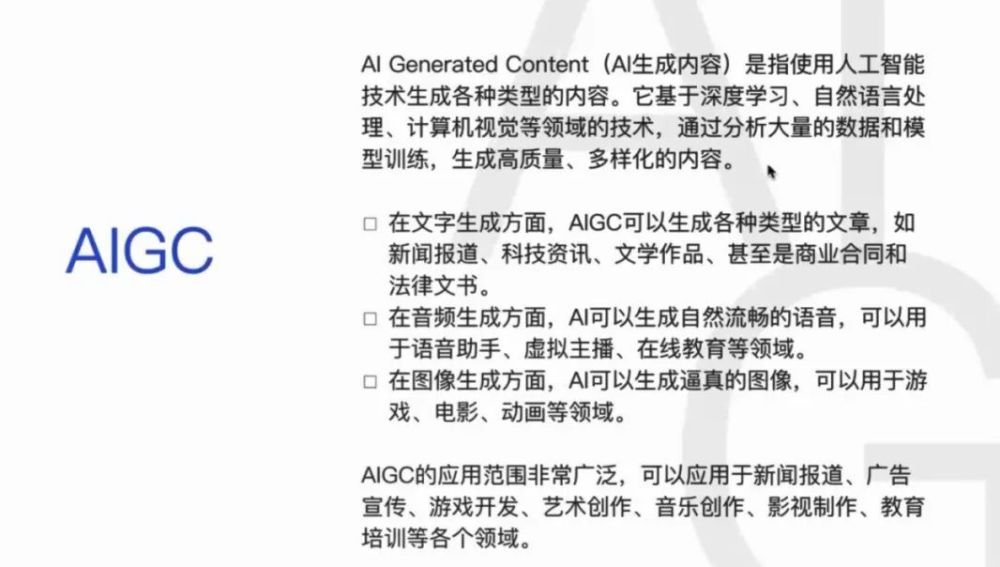 AIGC

AI Generated Content（AI生成内容）是指使用人工智能技术生成各种类型的内容。它基于深度学习、自然语言处理、计算机视觉等领域的技术，通过分析大量的数据和模型训练，生成高质量、多样化的内容。

□ 在文字生成方面，AIGC可以生成各种类型的文章，如新闻报道、科技资讯、文学作品、甚至是商业合同和法律文书。
□ 在音频生成方面，AI可以生成自然流畅的语音，可以用于语音助手、虚拟主播、在线教育等领域。
□ 在图像生成方面，AI可以生成逼真的图像，可以用于游戏、电影、动画等领域。

AIGC的应用范围非常广泛，可以应用于新闻报道、广告宣传、游戏开发、艺术创作、音乐创作、影视制作、教育培训等各个领域。